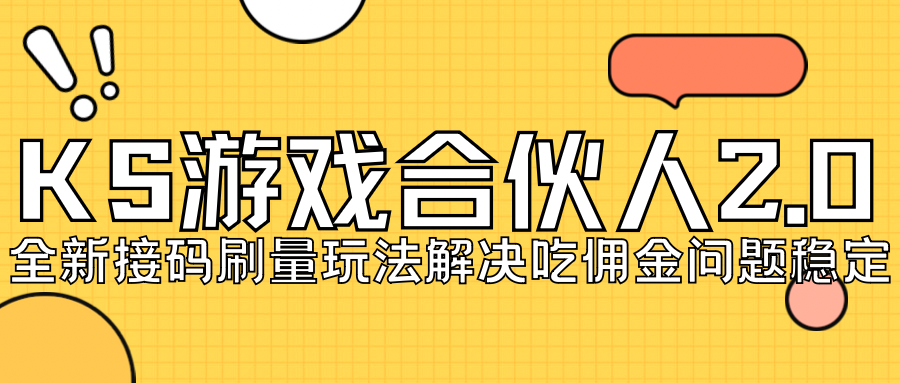 KS游戏合伙人2.0
全新接码刷量玩法解决吃佣金问题稳定